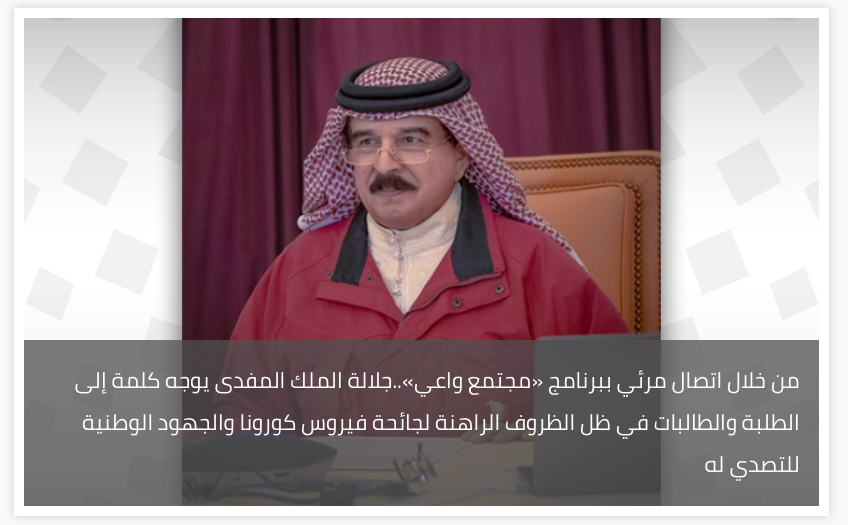 من خلال اتصال مرئي ببرنامج «مجتمع واعي»..جلالة الملك المفدى يوجه كلمة إلى الطلبة والطالبات في ظل الظروف الراهنة لجائحة فيروس كورونا والجهود الوطنية للتصدي له